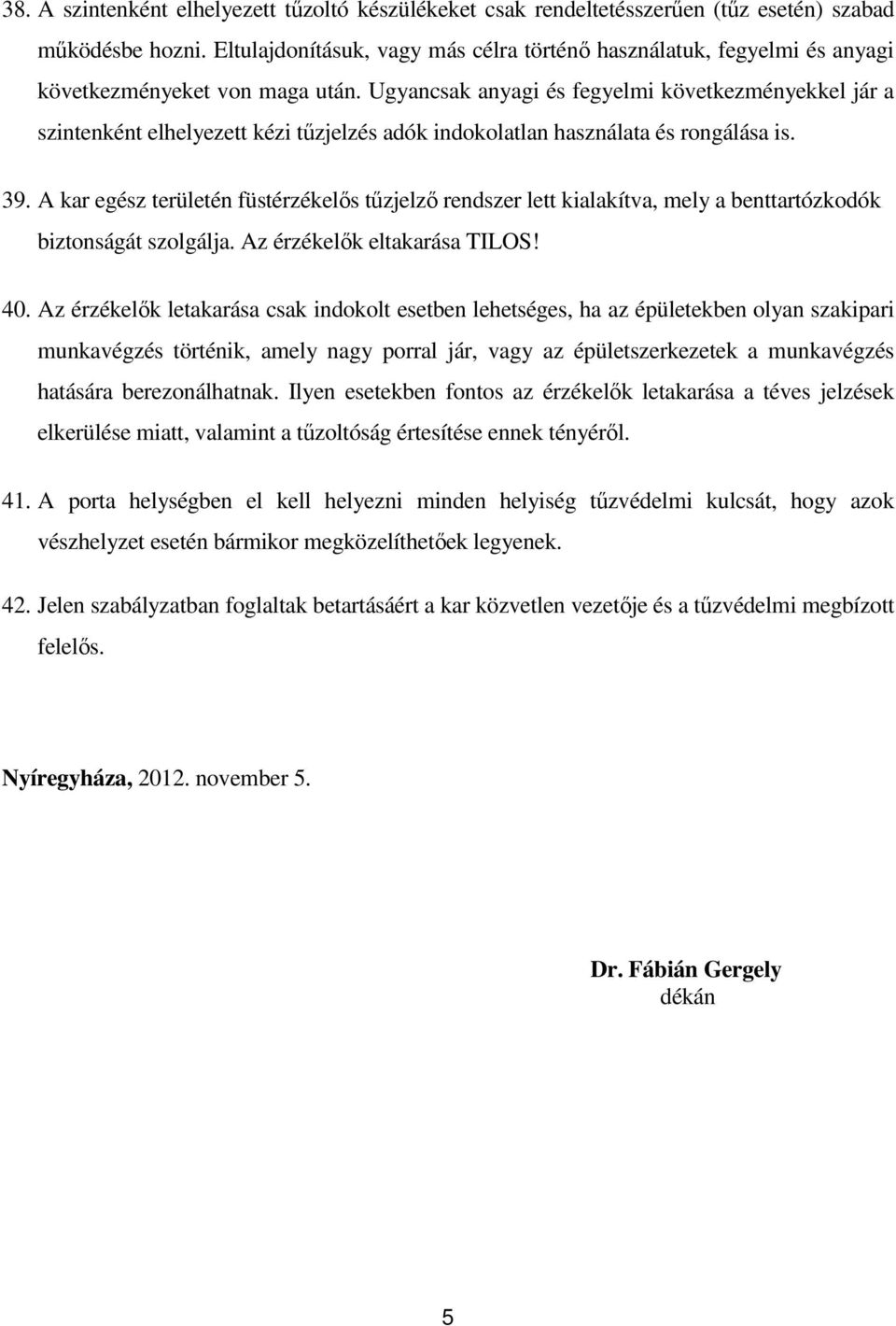 38. A szintenként elhelyezett tűzoltó készülékeket csak rendeltetésszerűen (tűz esetén) szabad működésbe hozni. Eltulajdonításuk, vagy más célra történő használatuk, fegyelmi és anyagi következményeket von maga után. Ugyancsak anyagi és fegyelmi következményekkel jár a szintenként elhelyezett kézi tűzjelzés adók indokolatlan használata és rongálása is.

39. A kar egész területén füstérzékelős tűzjelző rendszer lett kialakítva, mely a benttartózkodók biztonságát szolgálja. Az érzékelők eltakarása TILOS!

40. Az érzékelők letakarása csak indokolt esetben lehetséges, ha az épületekben olyan szakipari munkavégzés történik, amely nagy porral jár, vagy az épületszerkezetek a munkavégzés hatására berezonálhatnak. Ilyen esetekben fontos az érzékelők letakarása a téves jelzések elkerülése miatt, valamint a tűzoltóság értesítése ennek tényéről.

41. A porta helységben el kell helyezni minden helyiség tűzvédelmi kulcsát, hogy azok vészhelyzet esetén bármikor megközelíthetőek legyenek.

42. Jelen szabályzatban foglaltak betartásáért a kar közvetlen vezetője és a tűzvédelmi megbízott felelős.

Nyíregyháza, 2012. november 5.

Dr. Fábián Gergely
dékán

5